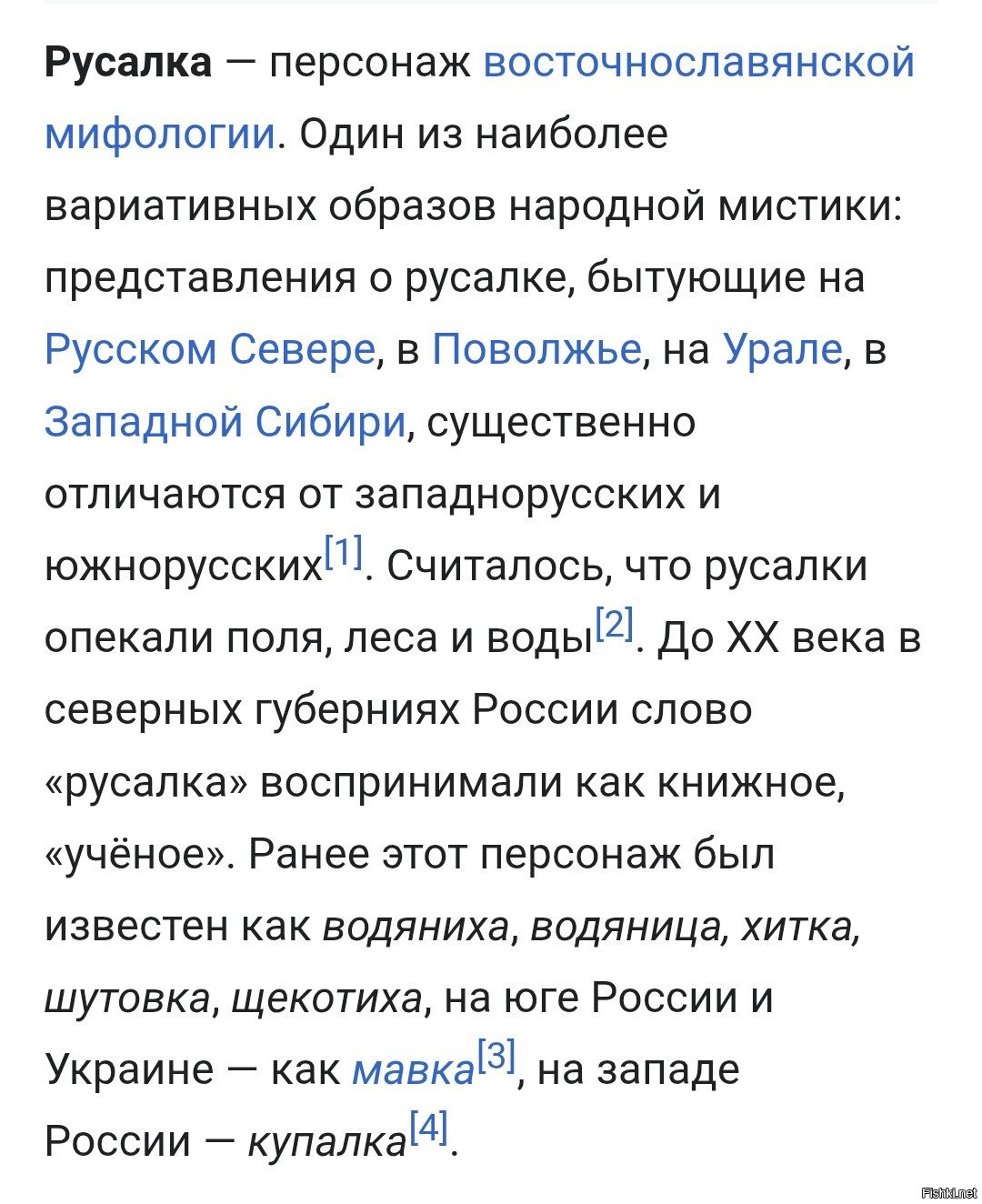 Русалка — персонаж восточнославянской мифологии. Один из наиболее вариативных образов народной мистики: представления о русалке, бытующие на Русском Севере, в Поволжье, на Урале, в Западной Сибири, существенно отличаются от западнорусских и южнорусских[1]. Считалось, что русалки опекали поля, леса и воды[2]. До XX века в северных губерниях России слово «русалка» воспринимали как книжное, «учёное». Ранее этот персонаж был известен как водяниха, водяница, хитка, шутовка, щекотиха, на юге России и Украине — как мавка[3], на западе России — купалка[4].

Fishki.net